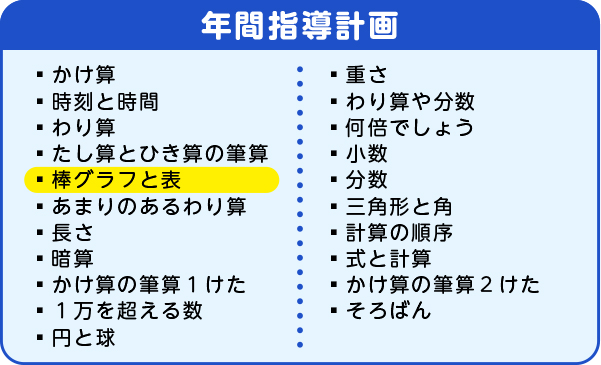 年間指導計画

▪ かけ算
▪ 時刻と時間
▪ わり算
▪ たし算とひき算の筆算
▪ 棒グラフと表
▪ あまりのあるわり算
▪ 長さ
▪ 暗算
▪ かけ算の筆算１けた
▪ １万を超える数
▪ 円と球

▪ 重さ
▪ わり算や分数
▪ 何倍でしょう
▪ 小数
▪ 分数
▪ 三角形と角
▪ 計算の順序
▪ 式と計算
▪ かけ算の筆算２けた
▪ そろばん